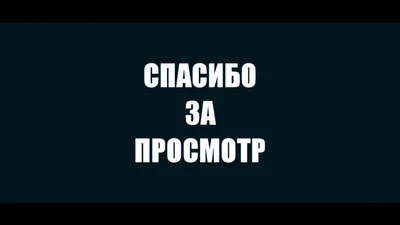 СПАСИБО
ЗА
ПРОСМОТР